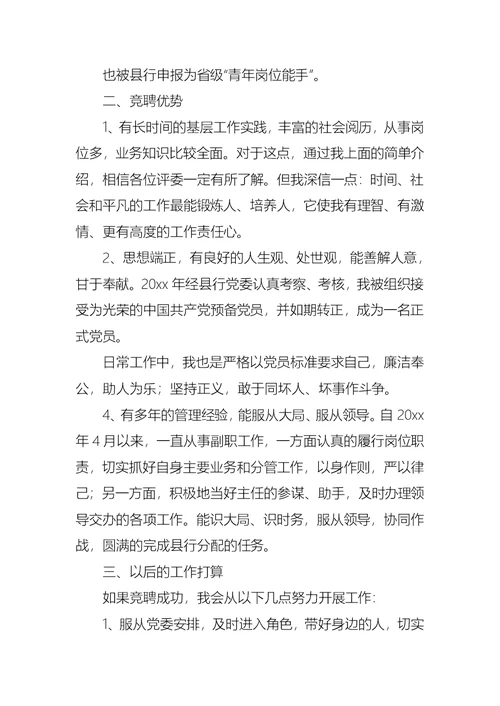 也被县行申报为省级“青年岗位能手”。

二、竞聘优势

1、有长时间的基层工作实践，丰富的社会阅历，从事岗位多，业务知识比较全面。对于这点，通过我上面的简单介绍，相信各位评委一定有所了解。但我深信一点：时间、社会和平凡的工作最能锻炼人、培养人，它使我有理智、有激情、更有高度的工作责任心。

2、思想端正，有良好的人生观、处世观，能善解人意，甘于奉献。20xx 年经县行党委认真考察、考核，我被组织接受为光荣的中国共产党预备党员，并如期转正，成为一名正式党员。

日常工作中，我也是严格以党员标准要求自己，廉洁奉公，助人为乐；坚持正义，敢于同坏人、坏事作斗争。

4、有多年的管理经验，能服从大局、服从领导。自 20xx 年 4 月以来，一直从事副职工作，一方面认真的履行岗位职责，切实抓好自身主要业务和分管工作，以身作则，严以律己；另一方面，积极地当好主任的参谋、助手，及时办理领导交办的各项工作。能识大局、识时务，服从领导，协同作战，圆满的完成县行分配的任务。

三、以后的工作打算

如果竞聘成功，我会从以下几点努力开展工作：

1、服从党委安排，及时进入角色，带好身边的人，切实